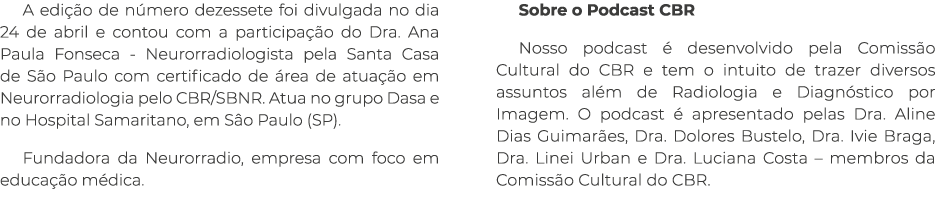 A edição de número dezessete foi divulgada no dia 24 de abril e contou com a participação do Dra. Ana Paula Fonseca - Neurorradiologista pela Santa Casa de São Paulo com certificado de área de atuação em Neurorradiologia pelo CBR/SBNR. Atua no grupo Dasa e no Hospital Samaritano, em Sâo Paulo (SP).

Fundadora da Neurorradio, empresa com foco em educação médica.

Sobre o Podcast CBR

Nosso podcast é desenvolvido pela Comissão Cultural do CBR e tem o intuito de trazer diversos assuntos além de Radiologia e Diagnóstico por Imagem. O podcast é apresentado pelas Dra. Aline Dias Guimarães, Dra. Dolores Bustelo, Dra. Ivie Braga, Dra. Linei Urban e Dra. Luciana Costa – membros da Comissão Cultural do CBR.